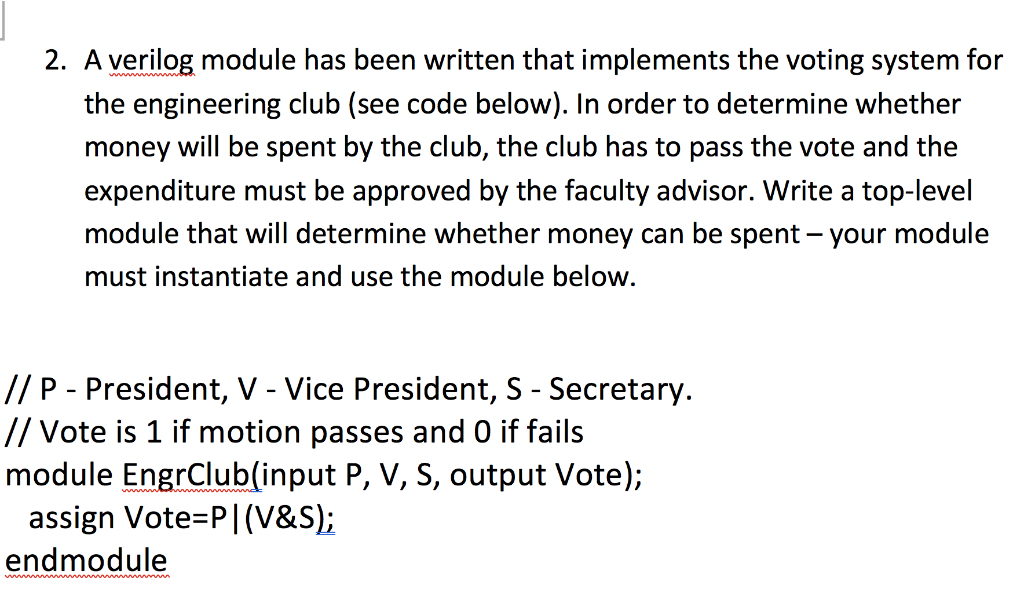 2. A verilog module has been written that implements the voting system for the engineering club (see code below). In order to determine whether money will be spent by the club, the club has to pass the vote and the expenditure must be approved by the faculty advisor. Write a top-level module that will determine whether money can be spent – your module must instantiate and use the module below.

// P - President, V - Vice President, S - Secretary.
// Vote is 1 if motion passes and 0 if fails
module EngrClub(input P, V, S, output Vote);
  assign Vote=P|(V&S);
endmodule